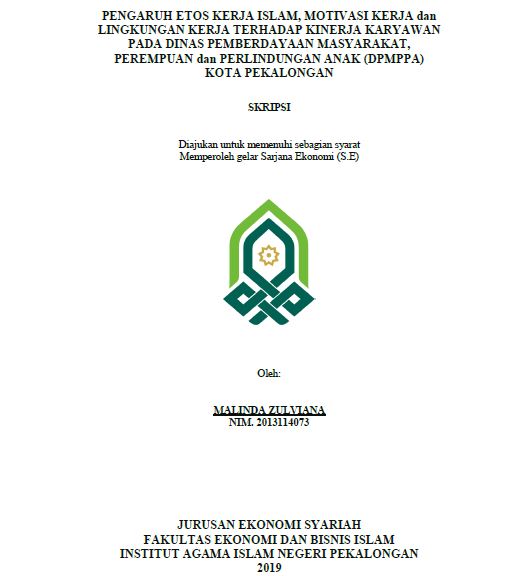 PENGARUH ETOS KERJA ISLAM, MOTIVASI KERJA dan LINGKUNGAN KERJA TERHADAP KINERJA KARYAWAN PADA DINAS PEMBERDAYAAN MASYARAKAT, PEREMPUAN dan PERLINDUNGAN ANAK (DPMPPA) KOTA PEKALONGAN

SKRIPSI

Diajukan untuk memenuhi sebagian syarat
Memperoleh gelar Sarjana Ekonomi (S.E)

Oleh:

MALINDA ZULVIANA
NIM. 2013114073

JURUSAN EKONOMI SYARIAH
FAKULTAS EKONOMI DAN BISNIS ISLAM
INSTITUT AGAMA ISLAM NEGERI PEKALONGAN
2019